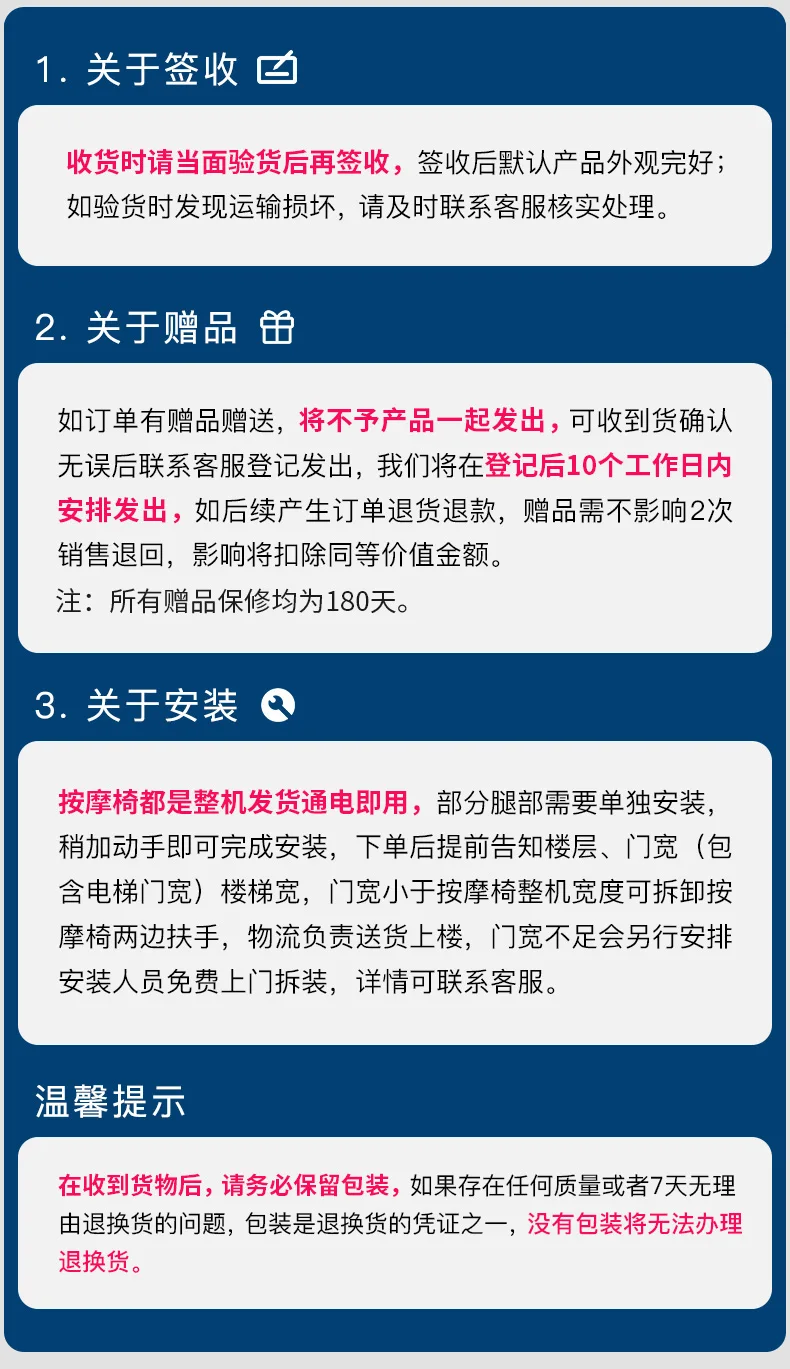 1.关于签收

收货时请当面验货后再签收，签收后默认产品外观完好；如验货时发现运输损坏，请及时联系客服核实处理。

2.关于赠品

如订单有赠品赠送，将不予产品一起发出，可收到货确认无误后联系客服登记发出，我们将在登记后10个工作日内安排发出，如后续产生订单退货退款，赠品需不影响2次销售退回，影响将扣除同等价值金额。
注：所有赠品保修均为180天。

3.关于安装

按摩椅都是整机发货通电即用，部分腿部需要单独安装，稍加动手即可完成安装，下单后提前告知楼层、门宽（包含电梯门宽）楼梯宽，门宽小于按摩椅整机宽度可拆卸按摩椅两边扶手，物流负责送货上楼，门宽不足会另行安排安装人员免费上门拆装，详情可联系客服。

温馨提示

在收到货物后，请务必保留包装，如果存在任何质量或者7天无理由退换货的问题，包装是退换货的凭证之一，没有包装将无法办理退换货。